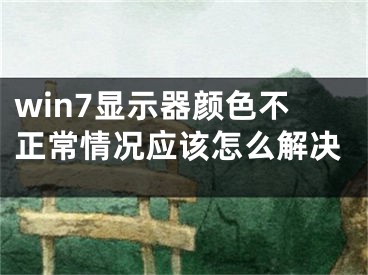 win7显示器颜色不正常情况应该怎么解决